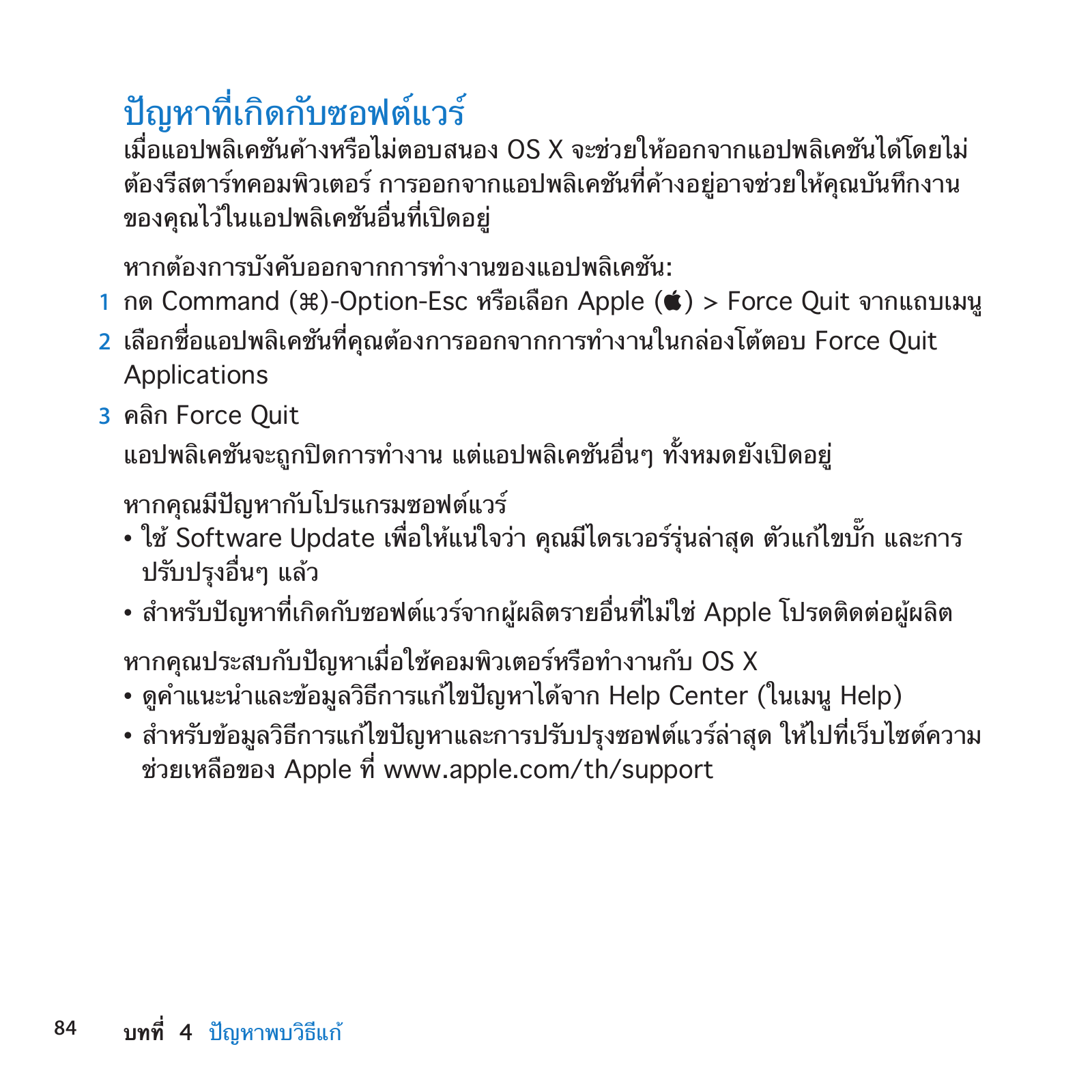 ปัญหาที่เกิดกับซอฟต์แวร์

เมื่อแอปพลิเคชันค้างหรือไม่ตอบสนอง OS X จะช่วยให้ออกจากแอปพลิเคชันได้โดยไม่ต้องรีสตาร์ทคอมพิวเตอร์ การออกจากแอปพลิเคชันที่ค้างอยู่อาจช่วยให้คุณบันทึกงานของคุณไว้ในแอปพลิเคชันอื่นที่เปิดอยู่

หากต้องการบังคับออกจากการทำงานของแอปพลิเคชัน:

1 กด Command (⌘)-Option-Esc หรือเลือก Apple () > Force Quit จากแถบเมนู

2 เลือกชื่อแอปพลิเคชันที่คุณต้องการออกจากการทำงานในกล่องโต้ตอบ Force Quit Applications

3 คลิก Force Quit

แอปพลิเคชันจะถูกปิดการทำงาน แต่แอปพลิเคชันอื่นๆ ทั้งหมดยังเปิดอยู่

หากคุณมีปัญหากับโปรแกรมซอฟต์แวร์

• ใช้ Software Update เพื่อให้แน่ใจว่า คุณมีไดรเวอร์รุ่นล่าสุด ตัวแก้ไขบั๊ก และการปรับปรุงอื่นๆ แล้ว

• สำหรับปัญหาที่เกิดกับซอฟต์แวร์จากผู้ผลิตรายอื่นที่ไม่ใช่ Apple โปรดติดต่อผู้ผลิต

หากคุณประสบกับปัญหาเมื่อใช้คอมพิวเตอร์หรือทำงานกับ OS X

• ดูคำแนะนำและข้อมูลวิธีการแก้ไขปัญหาได้จาก Help Center (ในเมนู Help)

• สำหรับข้อมูลวิธีการแก้ไขปัญหาและการปรับปรุงซอฟต์แวร์ล่าสุด ให้ไปที่เว็บไซต์ความช่วยเหลือของ Apple ที่ www.apple.com/th/support

84 บทที่ 4 ปัญหาพบวิธีแก้